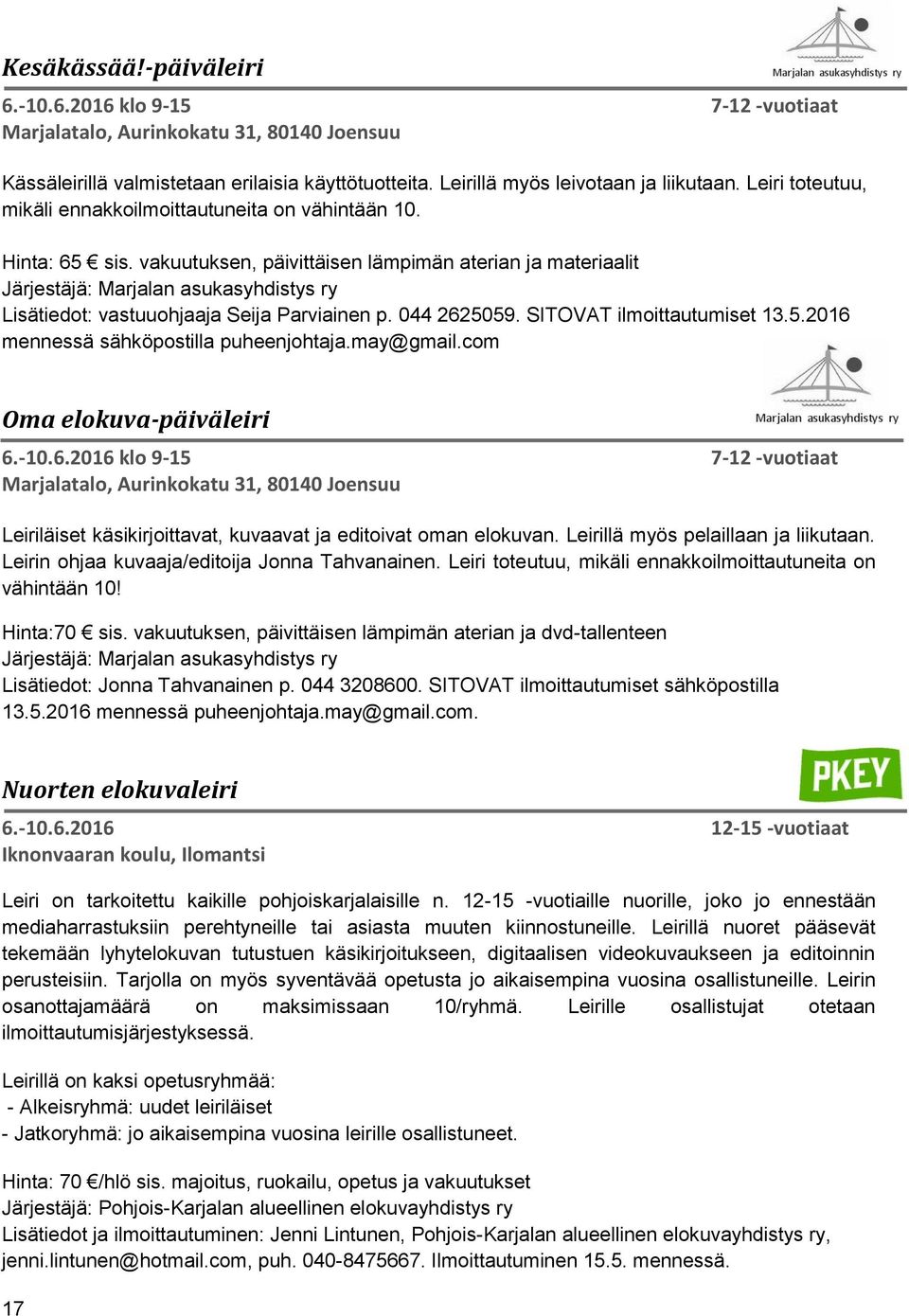 Kesäkässää!-päiväleiri

Marjalan asukasyhdistys ry

6.-10.6.2016 klo 9-15 7-12 -vuotiaat
Marjalatalo, Aurinkokatu 31, 80140 Joensuu

Kässäleirillä valmistetaan erilaisia käyttötuotteita. Leirillä myös leivotaan ja liikutaan. Leiri toteutuu, mikäli ennakkoilmoittautuneita on vähintään 10.

Hinta: 65 € sis. vakuutuksen, päivittäisen lämpimän aterian ja materiaalit
Järjestäjä: Marjalan asukasyhdistys ry
Lisätiedot: vastuuohjaaja Seija Parviainen p. 044 2625059. SITOVAT ilmoittautumiset 13.5.2016 mennessä sähköpostilla puheenjohtaja.may@gmail.com

Oma elokuva-päiväleiri

Marjalan asukasyhdistys ry

6.-10.6.2016 klo 9-15 7-12 -vuotiaat
Marjalatalo, Aurinkokatu 31, 80140 Joensuu

Leiriläiset käsikirjoittavat, kuvaavat ja editoivat oman elokuvan. Leirillä myös pelaillaan ja liikutaan. Leirin ohjaa kuvaaja/editoija Jonna Tahvanainen. Leiri toteutuu, mikäli ennakkoilmoittautuneita on vähintään 10!

Hinta:70 € sis. vakuutuksen, päivittäisen lämpimän aterian ja dvd-tallenteen
Järjestäjä: Marjalan asukasyhdistys ry
Lisätiedot: Jonna Tahvanainen p. 044 3208600. SITOVAT ilmoittautumiset sähköpostilla 13.5.2016 mennessä puheenjohtaja.may@gmail.com.

Nuorten elokuvaleiri

PKEY

6.-10.6.2016 12-15 -vuotiaat
Iknonvaaran koulu, Ilomantsi

Leiri on tarkoitettu kaikille pohjoiskarjalaisille n. 12-15 -vuotiaille nuorille, joko jo ennestään mediaharrastuksiin perehtyneille tai asiasta muuten kiinnostuneille. Leirillä nuoret pääsevät tekemään lyhytelokuvan tutustuen käsikirjoitukseen, digitaalisen videokuvaukseen ja editoinnin perusteisiin. Tarjolla on myös syventävää opetusta jo aikaisempina vuosina osallistuneille. Leirin osanottajamäärä on maksimissaan 10/ryhmä. Leirille osallistujat otetaan ilmoittautumisjärjestyksessä.

Leirillä on kaksi opetusryhmää:
- Alkeisryhmä: uudet leiriläiset
- Jatkoryhmä: jo aikaisempina vuosina leirille osallistuneet.

Hinta: 70 €/hlö sis. majoitus, ruokailu, opetus ja vakuutukset
Järjestäjä: Pohjois-Karjalan alueellinen elokuvayhdistys ry
Lisätiedot ja ilmoittautuminen: Jenni Lintunen, Pohjois-Karjalan alueellinen elokuvayhdistys ry, jenni.lintunen@hotmail.com, puh. 040-8475667. Ilmoittautuminen 15.5. mennessä.

17